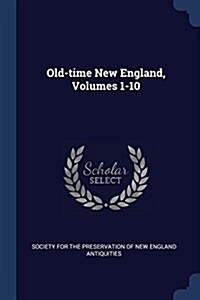 Old-time New England, Volumes 1-10

Scholar SELECT

SOCIETY FOR THE PRESERVATION OF NEW ENGLAND ANTIQUITIES